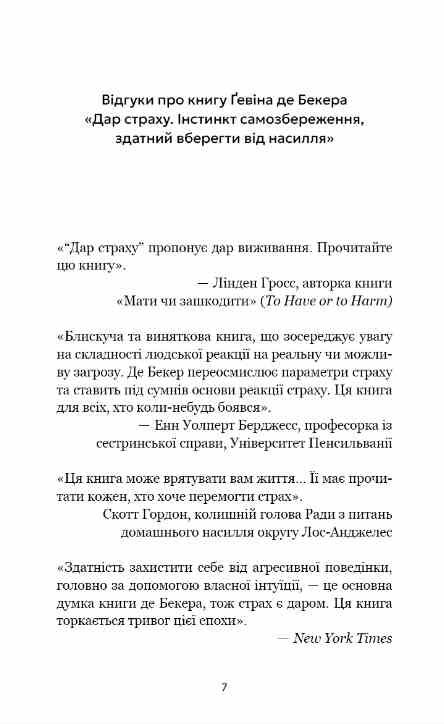 Відгуки про книгу Ґевіна де Бекера «Дар страху. Інстинкт самозбереження, здатний вберегти від насилля»

«"Дар страху" пропонує дар виживання. Прочитайте цю книгу».
— Лінден Гросс, авторка книги «Мати чи зашкодити» (To Have or to Harm)

«Блискуча та виняткова книга, що зосереджує увагу на складності людської реакції на реальну чи можливу загрозу. Де Бекер переосмислює параметри страху та ставить під сумнів основи реакції страху. Ця книга для всіх, хто коли-небудь боявся».
— Енн Уолперт Берджесс, професорка із сестринської справи, Університет Пенсильванії

«Ця книга може врятувати вам життя... Її має прочитати кожен, хто хоче перемогти страх».
Скотт Гордон, колишній голова Ради з питань домашнього насилля округу Лос-Анджелес

«Здатність захистити себе від агресивної поведінки, головно за допомогою власної інтуїції, — це основна думка книги де Бекера, тож страх є даром. Ця книга торкається тривог цієї епохи».
— New York Times

7